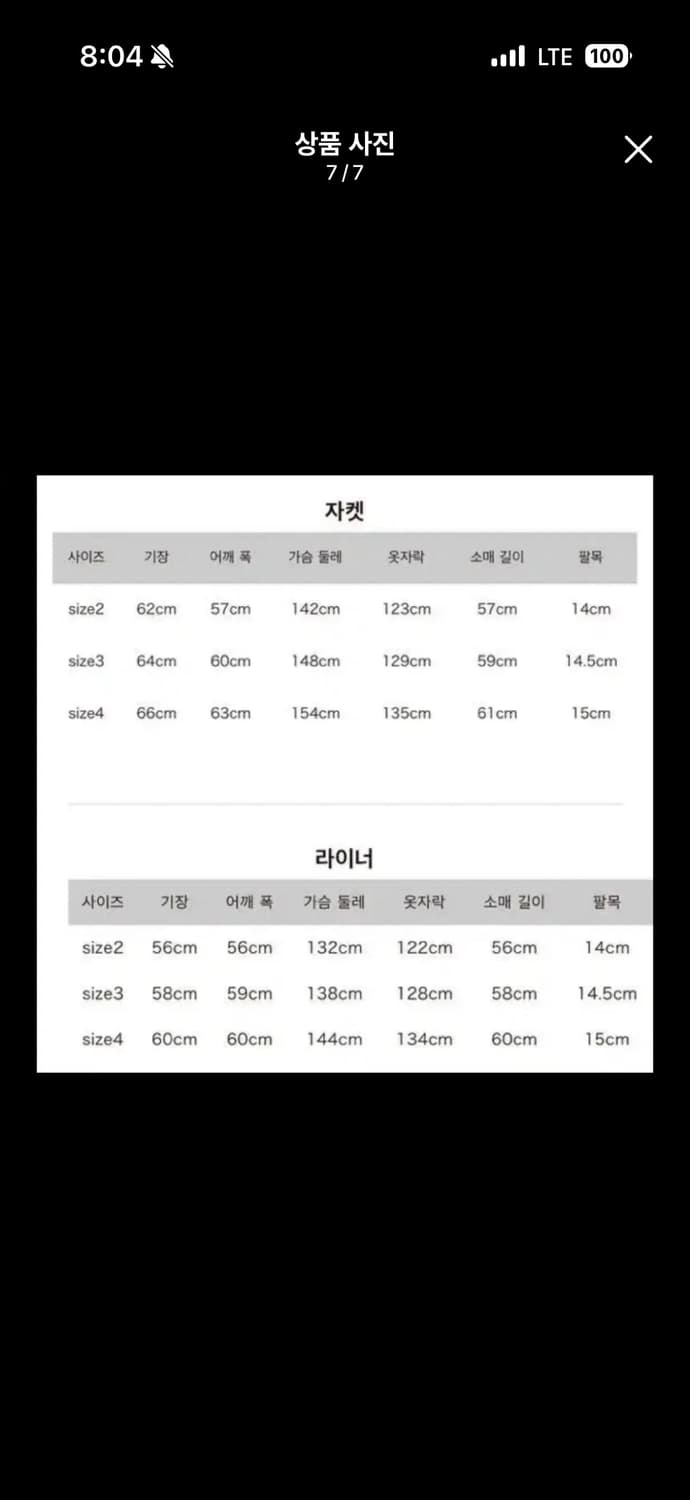 8:04 LTE 100

상품 사진
7 / 7

자켓

| 사이즈 | 기장 | 어깨 폭 | 가슴 둘레 | 옷자락 | 소매 길이 | 팔목 |
|---|---|---|---|---|---|---|
| size2 | 62cm | 57cm | 142cm | 123cm | 57cm | 14cm |
| size3 | 64cm | 60cm | 148cm | 129cm | 59cm | 14.5cm |
| size4 | 66cm | 63cm | 154cm | 135cm | 61cm | 15cm |

라이너

| 사이즈 | 기장 | 어깨 폭 | 가슴 둘레 | 옷자락 | 소매 길이 | 팔목 |
|---|---|---|---|---|---|---|
| size2 | 56cm | 56cm | 132cm | 122cm | 56cm | 14cm |
| size3 | 58cm | 59cm | 138cm | 128cm | 58cm | 14.5cm |
| size4 | 60cm | 60cm | 144cm | 134cm | 60cm | 15cm |